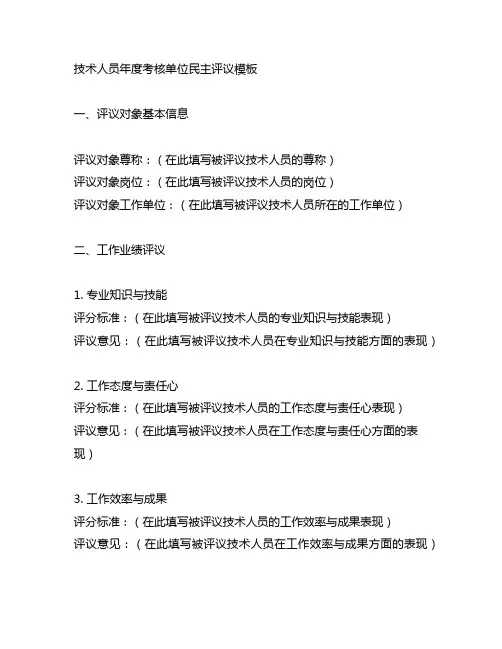 技术人员年度考核单位民主评议模板

一、评议对象基本信息

评议对象尊称：（在此填写被评议技术人员的尊称）
评议对象岗位：（在此填写被评议技术人员的岗位）
评议对象工作单位：（在此填写被评议技术人员所在的工作单位）

二、工作业绩评议

1. 专业知识与技能
评分标准：（在此填写被评议技术人员的专业知识与技能表现）
评议意见：（在此填写被评议技术人员在专业知识与技能方面的表现）

2. 工作态度与责任心
评分标准：（在此填写被评议技术人员的工作态度与责任心表现）
评议意见：（在此填写被评议技术人员在工作态度与责任心方面的表现）

3. 工作效率与成果
评分标准：（在此填写被评议技术人员的工作效率与成果表现）
评议意见：（在此填写被评议技术人员在工作效率与成果方面的表现）